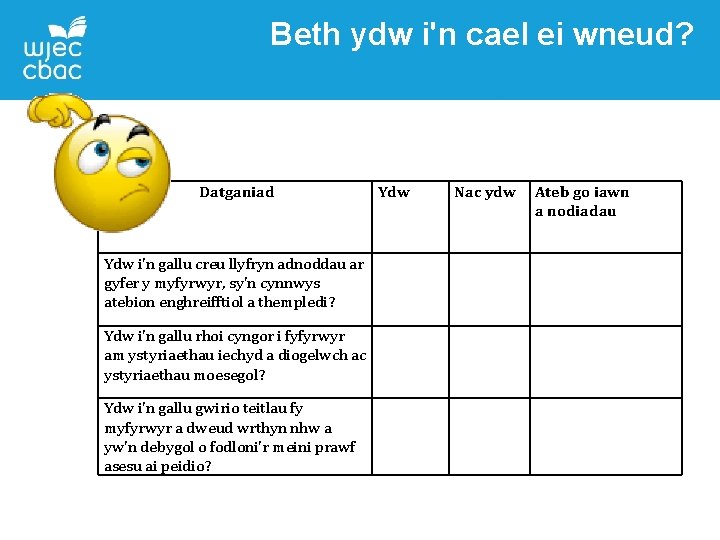 wjec
cbac

Beth ydw i'n cael ei wneud?

| Datganiad | Ydw | Nac ydw | Ateb go iawn a nodiadau |
|---|---|---|---|
| Ydw i'n gallu creu llyfryn adnoddau ar gyfer y myfyrwyr, sy'n cynnwys atebion enghreifftiol a thempledi? | | | |
| Ydw i'n gallu rhoi cyngor i fyfyrwyr am ystyriaethau iechyd a diogelwch ac ystyriaethau moesegol? | | | |
| Ydw i'n gallu gwirio teitlau fy myfyrwyr a dweud wrthyn nhw a yw'n debygol o fodloni'r meini prawf asesu ai peidio? | | | |